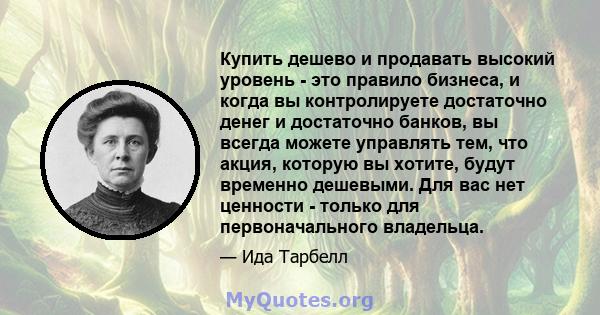 Купить дешево и продавать высокий уровень - это правило бизнеса, и когда вы контролируете достаточно денег и достаточно банков, вы всегда можете управлять тем, что акция, которую вы хотите, будут временно дешевыми. Для вас нет ценности - только для первоначального владельца.

— Ида Тарбелл

MyQuotes.org